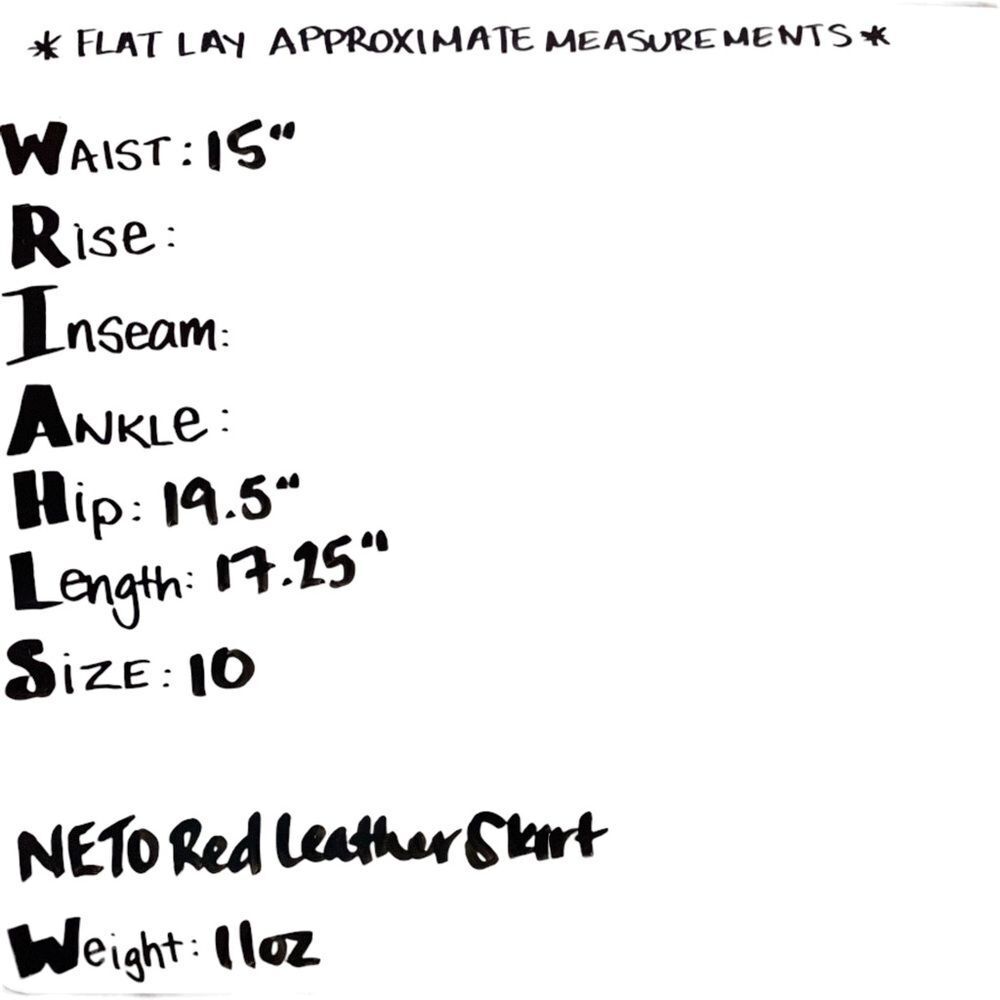 * FLAT LAY APPROXIMATE MEASUREMENTS *

WAIST: 15"
Rise:
Inseam:
ANKLE:
Hip: 19.5"
Length: 17.25"
SIZE: 10

NETO Red Leather Skirt

Weight: 11oz